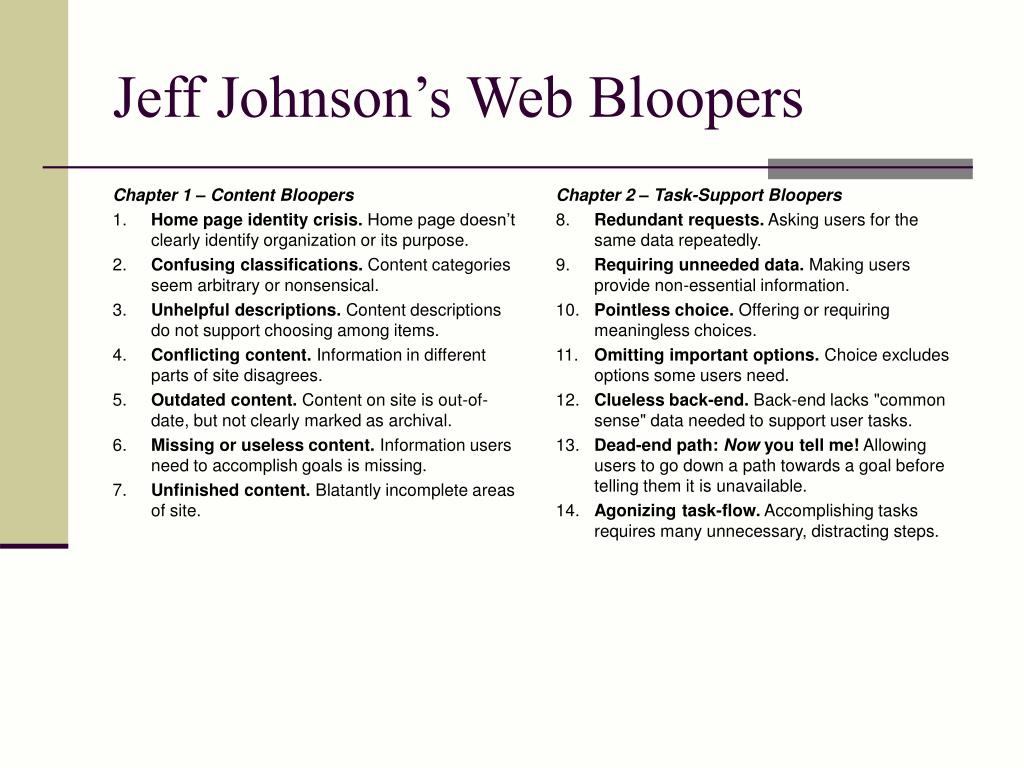 Jeff Johnson's Web Bloopers

Chapter 1 – Content Bloopers

1. Home page identity crisis. Home page doesn't clearly identify organization or its purpose.
2. Confusing classifications. Content categories seem arbitrary or nonsensical.
3. Unhelpful descriptions. Content descriptions do not support choosing among items.
4. Conflicting content. Information in different parts of site disagrees.
5. Outdated content. Content on site is out-of-date, but not clearly marked as archival.
6. Missing or useless content. Information users need to accomplish goals is missing.
7. Unfinished content. Blatantly incomplete areas of site.

Chapter 2 – Task-Support Bloopers

8. Redundant requests. Asking users for the same data repeatedly.
9. Requiring unneeded data. Making users provide non-essential information.
10. Pointless choice. Offering or requiring meaningless choices.
11. Omitting important options. Choice excludes options some users need.
12. Clueless back-end. Back-end lacks "common sense" data needed to support user tasks.
13. Dead-end path: Now you tell me! Allowing users to go down a path towards a goal before telling them it is unavailable.
14. Agonizing task-flow. Accomplishing tasks requires many unnecessary, distracting steps.